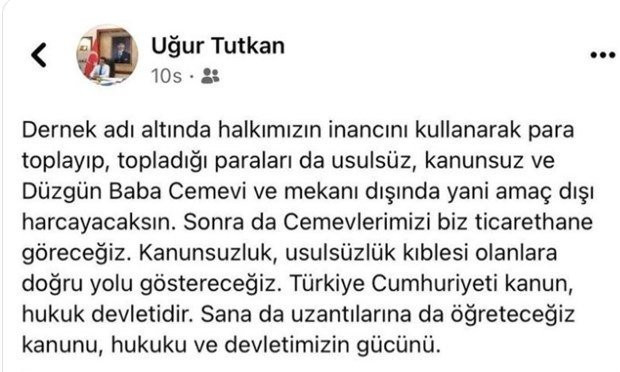 Uğur Tutkan
10s ·

Dernek adı altında halkımızın inancını kullanarak para toplayıp, topladığı paraları da usulsüz, kanunsuz ve Düzgün Baba Cemevi ve mekanı dışında yani amaç dışı harcayacaksın. Sonra da Cemevlerimizi biz ticarethane göreceğiz. Kanunsuzluk, usulsüzlük kıblesi olanlara doğru yolu göstereceğiz. Türkiye Cumhuriyeti kanun, hukuk devletidir. Sana da uzantılarına da öğreteceğiz kanunu, hukuku ve devletimizin gücünü.